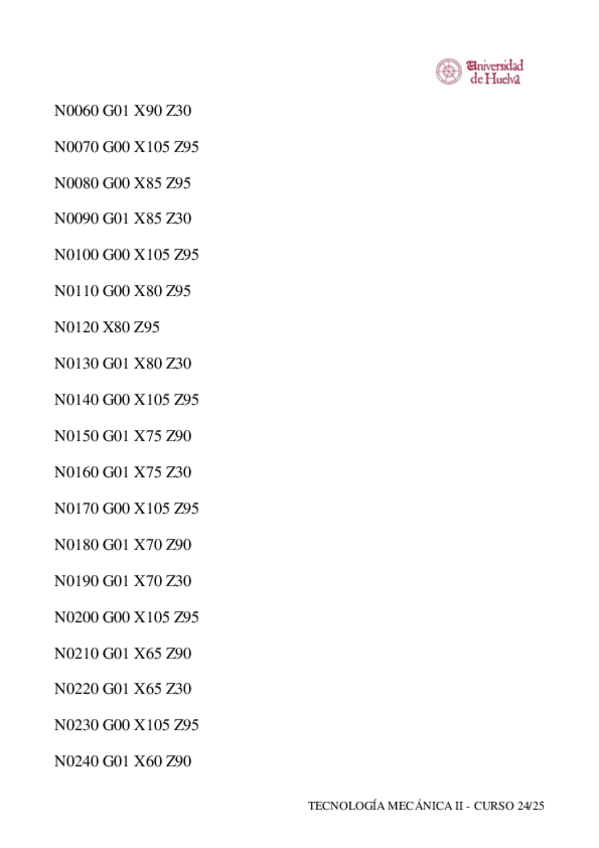 Universidad de Huelva

N0060 G01 X90 Z30

N0070 G00 X105 Z95

N0080 G00 X85 Z95

N0090 G01 X85 Z30

N0100 G00 X105 Z95

N0110 G00 X80 Z95

N0120 X80 Z95

N0130 G01 X80 Z30

N0140 G00 X105 Z95

N0150 G01 X75 Z90

N0160 G01 X75 Z30

N0170 G00 X105 Z95

N0180 G01 X70 Z90

N0190 G01 X70 Z30

N0200 G00 X105 Z95

N0210 G01 X65 Z90

N0220 G01 X65 Z30

N0230 G00 X105 Z95

N0240 G01 X60 Z90

TECNOLOGÍA MECÁNICA II - CURSO 24/25